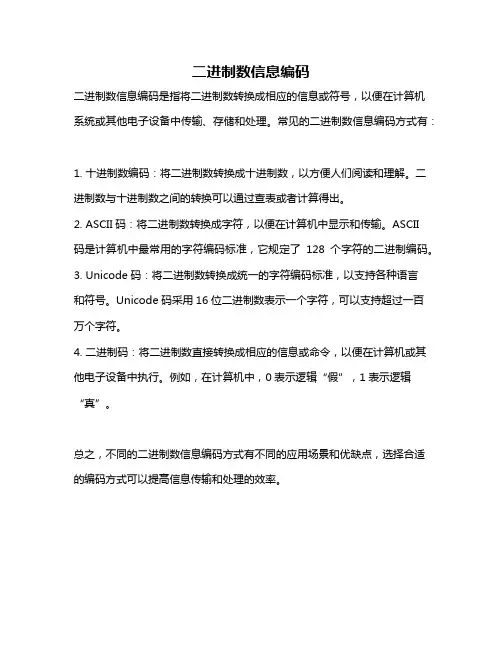 二进制数信息编码

二进制数信息编码是指将二进制数转换成相应的信息或符号，以便在计算机系统或其他电子设备中传输、存储和处理。常见的二进制数信息编码方式有：

1. 十进制数编码：将二进制数转换成十进制数，以方便人们阅读和理解。二进制数与十进制数之间的转换可以通过查表或者计算得出。

2. ASCII 码：将二进制数转换成字符，以便在计算机中显示和传输。ASCII 码是计算机中最常用的字符编码标准，它规定了 128 个字符的二进制编码。

3. Unicode 码：将二进制数转换成统一的字符编码标准，以支持各种语言和符号。Unicode 码采用 16 位二进制数表示一个字符，可以支持超过一百万个字符。

4. 二进制码：将二进制数直接转换成相应的信息或命令，以便在计算机或其他电子设备中执行。例如，在计算机中，0 表示逻辑“假”，1 表示逻辑“真”。

总之，不同的二进制数信息编码方式有不同的应用场景和优缺点，选择合适的编码方式可以提高信息传输和处理的效率。